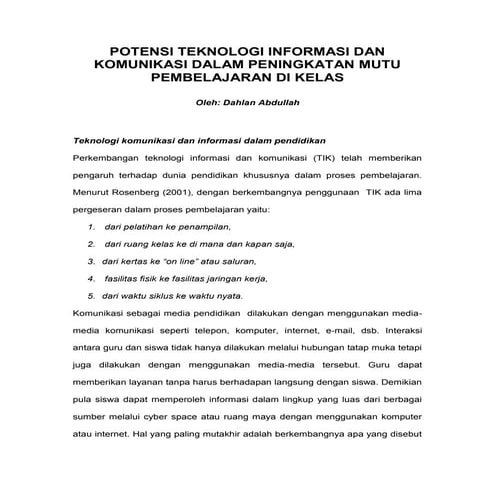 POTENSI TEKNOLOGI INFORMASI DAN KOMUNIKASI DALAM PENINGKATAN MUTU PEMBELAJARAN DI KELAS

Oleh: Dahlan Abdullah

Teknologi komunikasi dan informasi dalam pendidikan

Perkembangan teknologi informasi dan komunikasi (TIK) telah memberikan pengaruh terhadap dunia pendidikan khususnya dalam proses pembelajaran. Menurut Rosenberg (2001), dengan berkembangnya penggunaan TIK ada lima pergeseran dalam proses pembelajaran yaitu:

1. dari pelatihan ke penampilan,
2. dari ruang kelas ke di mana dan kapan saja,
3. dari kertas ke "on line" atau saluran,
4. fasilitas fisik ke fasilitas jaringan kerja,
5. dari waktu siklus ke waktu nyata.

Komunikasi sebagai media pendidikan dilakukan dengan menggunakan media-media komunikasi seperti telepon, komputer, internet, e-mail, dsb. Interaksi antara guru dan siswa tidak hanya dilakukan melalui hubungan tatap muka tetapi juga dilakukan dengan menggunakan media-media tersebut. Guru dapat memberikan layanan tanpa harus berhadapan langsung dengan siswa. Demikian pula siswa dapat memperoleh informasi dalam lingkup yang luas dari berbagai sumber melalui cyber space atau ruang maya dengan menggunakan komputer atau internet. Hal yang paling mutakhir adalah berkembangnya apa yang disebut